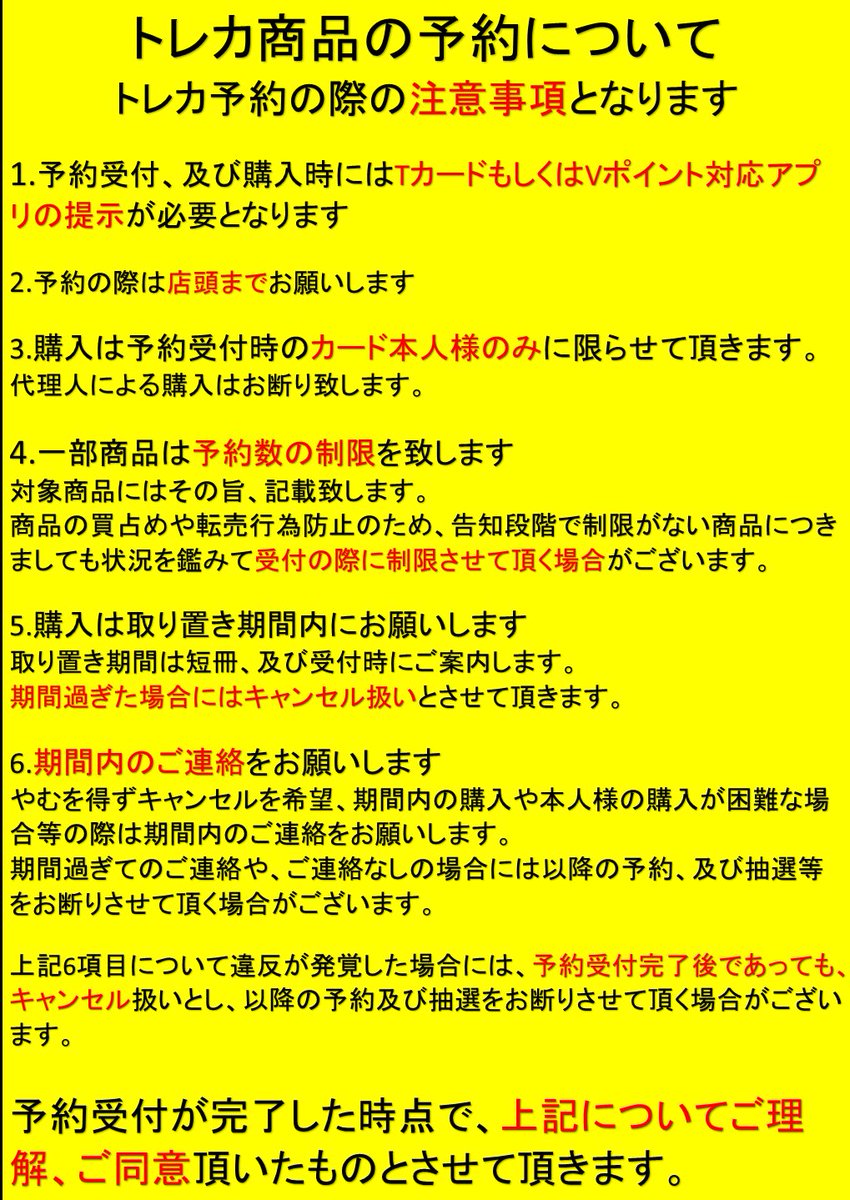 トレカ商品の予約について
トレカ予約の際の注意事項となります

1.予約受付、及び購入時にはTカードもしくはVポイント対応アプリの提示が必要となります

2.予約の際は店頭までお願いします

3.購入は予約受付時のカード本人様のみに限らせて頂きます。
代理人による購入はお断り致します。

4.一部商品は予約数の制限を致します
対象商品にはその旨、記載致します。
商品の買占めや転売行為防止のため、告知段階で制限がない商品につきましても状況を鑑みて受付の際に制限させて頂く場合がございます。

5.購入は取り置き期間内にお願いします
取り置き期間は短冊、及び受付時にご案内します。
期間過ぎた場合にはキャンセル扱いとさせて頂きます。

6.期間内のご連絡をお願いします
やむを得ずキャンセルを希望、期間内の購入や本人様の購入が困難な場合等の際は期間内のご連絡をお願いします。
期間過ぎてのご連絡や、ご連絡なしの場合には以降の予約、及び抽選等をお断りさせて頂く場合がございます。

上記6項目について違反が発覚した場合には、予約受付完了後であっても、キャンセル扱いとし、以降の予約及び抽選をお断りさせて頂く場合がございます。

予約受付が完了した時点で、上記についてご理解、ご同意頂いたものとさせて頂きます。